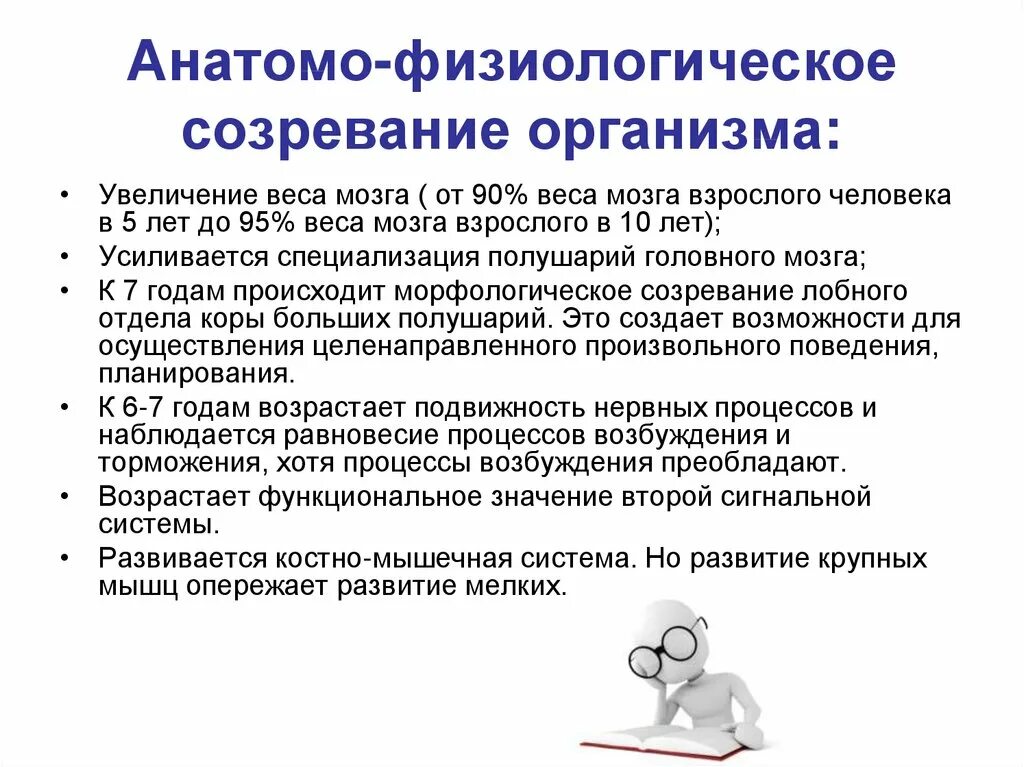 Анатомо-физиологическое созревание организма:

• Увеличение веса мозга ( от 90% веса мозга взрослого человека в 5 лет до 95% веса мозга взрослого в 10 лет);
• Усиливается специализация полушарий головного мозга;
• К 7 годам происходит морфологическое созревание лобного отдела коры больших полушарий. Это создает возможности для осуществления целенаправленного произвольного поведения, планирования.
• К 6-7 годам возрастает подвижность нервных процессов и наблюдается равновесие процессов возбуждения и торможения, хотя процессы возбуждения преобладают.
• Возрастает функциональное значение второй сигнальной системы.
• Развивается костно-мышечная система. Но развитие крупных мышц опережает развитие мелких.